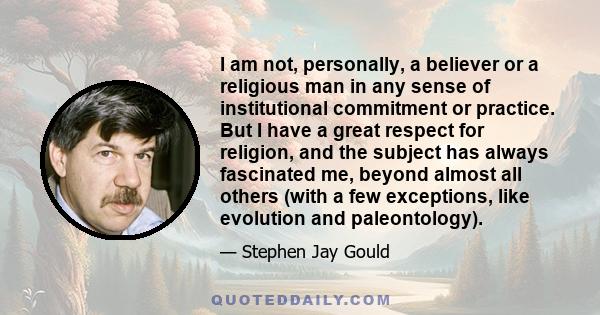 I am not, personally, a believer or a religious man in any sense of institutional commitment or practice. But I have a great respect for religion, and the subject has always fascinated me, beyond almost all others (with a few exceptions, like evolution and paleontology).

— Stephen Jay Gould

QUOTEDDAILY.COM